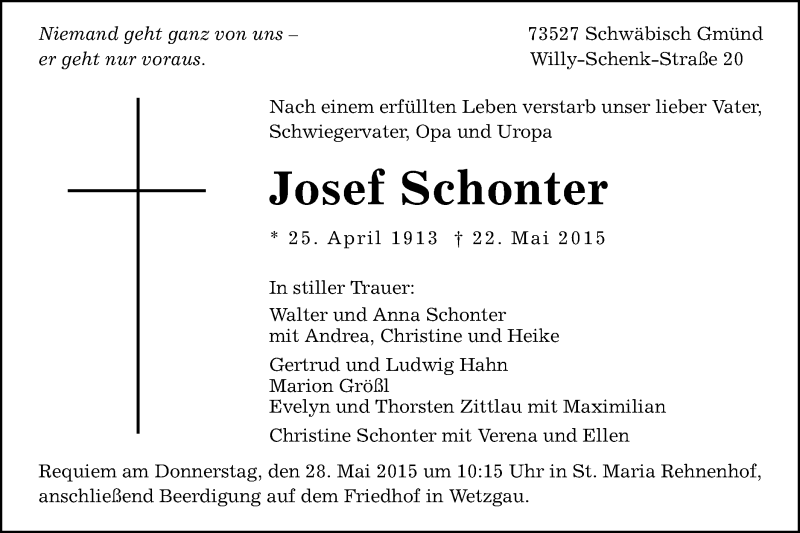 Niemand geht ganz von uns –
er geht nur voraus.

73527 Schwäbisch Gmünd
Willy-Schenk-Straße 20

Nach einem erfüllten Leben verstarb unser lieber Vater, Schwiegervater, Opa und Uropa

Josef Schonter

* 25. April 1913 † 22. Mai 2015

In stiller Trauer:

Walter und Anna Schonter
mit Andrea, Christine und Heike

Gertrud und Ludwig Hahn
Marion Größl
Evelyn und Thorsten Zittlau mit Maximilian

Christine Schonter mit Verena und Ellen

Requiem am Donnerstag, den 28. Mai 2015 um 10:15 Uhr in St. Maria Rehnenhof, anschließend Beerdigung auf dem Friedhof in Wetzgau.